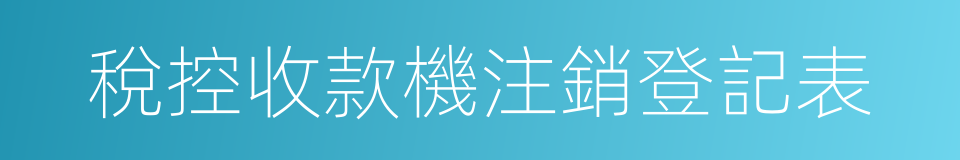 稅控收款機注銷登記表